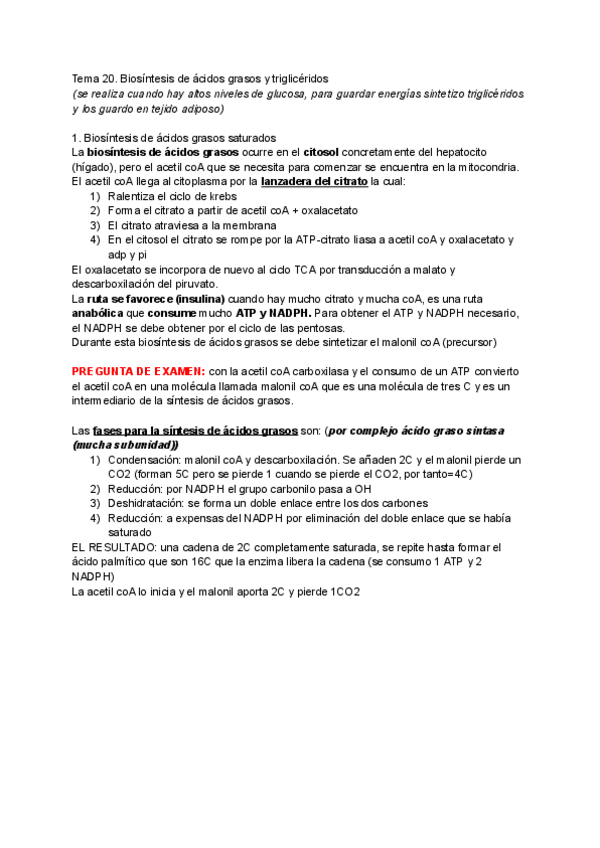 Tema 20. Biosíntesis de ácidos grasos y triglicéridos
(se realiza cuando hay altos niveles de glucosa, para guardar energías sintetizo triglicéridos y los guardo en tejido adiposo)

1. Biosíntesis de ácidos grasos saturados
La biosíntesis de ácidos grasos ocurre en el citosol concretamente del hepatocito (hígado), pero el acetil coA que se necesita para comenzar se encuentra en la mitocondria.
El acetil coA llega al citoplasma por la lanzadera del citrato la cual:
1) Ralentiza el ciclo de krebs
2) Forma el citrato a partir de acetil coA + oxalacetato
3) El citrato atraviesa a la membrana
4) En el citosol el citrato se rompe por la ATP-citrato liasa a acetil coA y oxalacetato y adp y pi
El oxalacetato se incorpora de nuevo al ciclo TCA por transducción a malato y descarboxilación del piruvato.
La ruta se favorece (insulina) cuando hay mucho citrato y mucha coA, es una ruta anabólica que consume mucho ATP y NADPH. Para obtener el ATP y NADPH necesario, el NADPH se debe obtener por el ciclo de las pentosas.
Durante esta biosíntesis de ácidos grasos se debe sintetizar el malonil coA (precursor)

PREGUNTA DE EXAMEN: con la acetil coA carboxilasa y el consumo de un ATP convierto el acetil coA en una molécula llamada malonil coA que es una molécula de tres C y es un intermediario de la síntesis de ácidos grasos.

Las fases para la síntesis de ácidos grasos son: (por complejo ácido graso sintasa (mucha subunidad))
1) Condensación: malonil coA y descarboxilación. Se añaden 2C y el malonil pierde un CO2 (forman 5C pero se pierde 1 cuando se pierde el CO2, por tanto=4C)
2) Reducción: por NADPH el grupo carbonilo pasa a OH
3) Deshidratación: se forma un doble enlace entre los dos carbones
4) Reducción: a expensas del NADPH por eliminación del doble enlace que se había saturado
EL RESULTADO: una cadena de 2C completamente saturada, se repite hasta formar el ácido palmítico que son 16C que la enzima libera la cadena (se consumo 1 ATP y 2 NADPH)
La acetil coA lo inicia y el malonil aporta 2C y pierde 1CO2